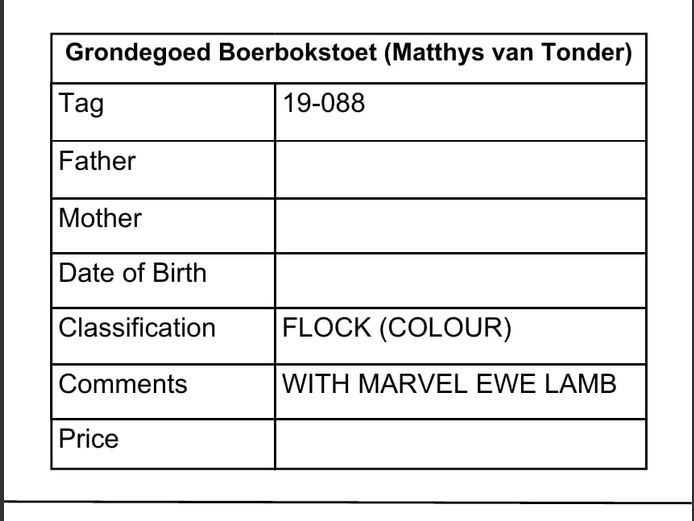 | Grondegoed Boerbokstoet (Matthys van Tonder) | |
|---|---|
| Tag | 19-088 |
| Father | |
| Mother | |
| Date of Birth | |
| Classification | FLOCK (COLOUR) |
| Comments | WITH MARVEL EWE LAMB |
| Price | |